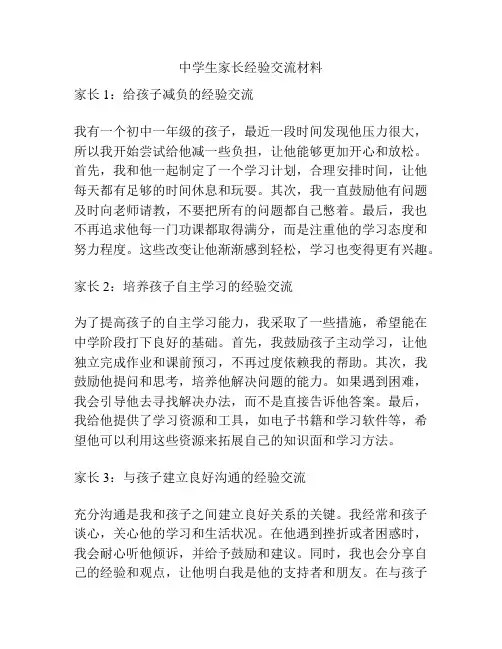 中学生家长经验交流材料

家长 1：给孩子减负的经验交流

我有一个初中一年级的孩子，最近一段时间发现他压力很大，所以我开始尝试给他减一些负担，让他能够更加开心和放松。首先，我和他一起制定了一个学习计划，合理安排时间，让他每天都有足够的时间休息和玩耍。其次，我一直鼓励他有问题及时向老师请教，不要把所有的问题都自己憋着。最后，我也不再追求他每一门功课都取得满分，而是注重他的学习态度和努力程度。这些改变让他渐渐感到轻松，学习也变得更有兴趣。

家长 2：培养孩子自主学习的经验交流

为了提高孩子的自主学习能力，我采取了一些措施，希望能在中学阶段打下良好的基础。首先，我鼓励孩子主动学习，让他独立完成作业和课前预习，不再过度依赖我的帮助。其次，我鼓励他提问和思考，培养他解决问题的能力。如果遇到困难，我会引导他去寻找解决办法，而不是直接告诉他答案。最后，我给他提供了学习资源和工具，如电子书籍和学习软件等，希望他可以利用这些资源来拓展自己的知识面和学习方法。

家长 3：与孩子建立良好沟通的经验交流

充分沟通是我和孩子之间建立良好关系的关键。我经常和孩子谈心，关心他的学习和生活状况。在他遇到挫折或者困惑时，我会耐心听他倾诉，并给予鼓励和建议。同时，我也会分享自己的经验和观点，让他明白我是他的支持者和朋友。在与孩子